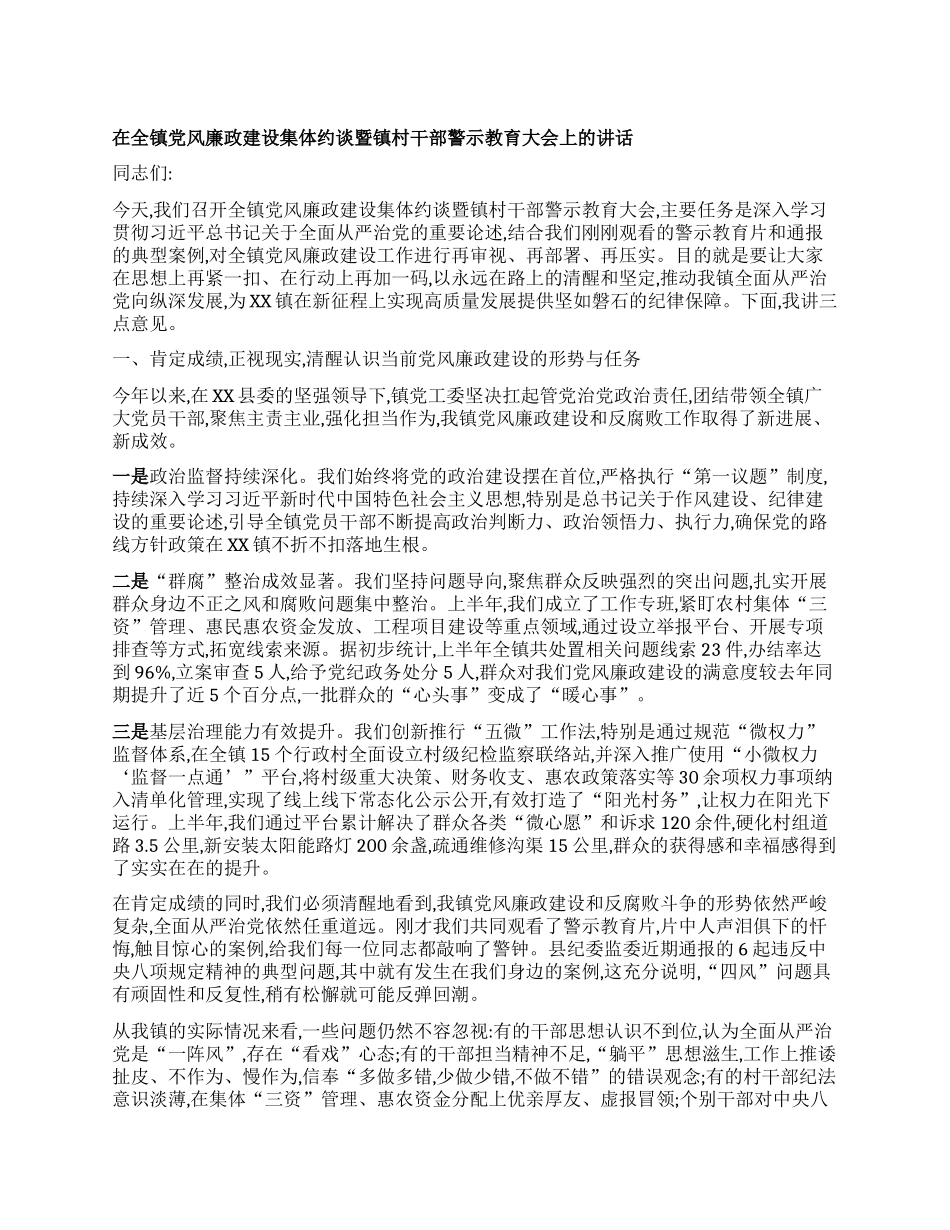 在全镇党风廉政建设集体约谈暨镇村干部警示教育大会上的讲话

同志们:

今天,我们召开全镇党风廉政建设集体约谈暨镇村干部警示教育大会,主要任务是深入学习贯彻习近平总书记关于全面从严治党的重要论述,结合我们刚刚观看的警示教育片和通报的典型案例,对全镇党风廉政建设工作进行再审视、再部署、再压实。目的就是要让大家在思想上再紧一扣、在行动上再加一码,以永远在路上的清醒和坚定,推动我镇全面从严治党向纵深发展,为XX镇在新征程上实现高质量发展提供坚如磐石的纪律保障。下面,我讲三点意见。

一、肯定成绩,正视现实,清醒认识当前党风廉政建设的形势与任务

今年以来,在XX县委的坚强领导下,镇党工委坚决扛起管党治党政治责任,团结带领全镇广大党员干部,聚焦主责主业,强化担当作为,我镇党风廉政建设和反腐败工作取得了新进展、新成效。

一是政治监督持续深化。我们始终将党的政治建设摆在首位,严格执行“第一议题”制度,持续深入学习习近平新时代中国特色社会主义思想,特别是总书记关于作风建设、纪律建设的重要论述,引导全镇党员干部不断提高政治判断力、政治领悟力、执行力,确保党的路线方针政策在XX镇不折不扣落地生根。

二是“群腐”整治成效显著。我们坚持问题导向,聚焦群众反映强烈的突出问题,扎实开展群众身边不正之风和腐败问题集中整治。上半年,我们成立了工作专班,紧盯农村集体“三资”管理、惠民惠农资金发放、工程项目建设等重点领域,通过设立举报平台、开展专项排查等方式,拓宽线索来源。据初步统计,上半年全镇共处置相关问题线索23件,办结率达到96%,立案审查5人,给予党纪政务处分5人,群众对我们党风廉政建设的满意度较去年同期提升了近5个百分点,一批群众的“心头事”变成了“暖心事”。

三是基层治理能力有效提升。我们创新推行“五微”工作法,特别是通过规范“微权力”监督体系,在全镇15个行政村全面设立村级纪检监察联络站,并深入推广使用“小微权力‘监督一点通’”平台,将村级重大决策、财务收支、惠农政策落实等30余项权力事项纳入清单化管理,实现了线上线下常态化公示公开,有效打造了“阳光村务”,让权力在阳光下运行。上半年,我们通过平台累计解决了群众各类“微心愿”和诉求120余件,硬化村组道路3.5公里,新安装太阳能路灯200余盏,疏通维修沟渠15公里,群众的获得感和幸福感得到了实实在在的提升。

在肯定成绩的同时,我们必须清醒地看到,我镇党风廉政建设和反腐败斗争的形势依然严峻复杂,全面从严治党依然任重道远。刚才我们共同观看了警示教育片,片中人声泪俱下的忏悔,触目惊心的案例,给我们每一位同志都敲响了警钟。县纪委监委近期通报的6起违反中央八项规定精神的典型问题,其中就有发生在我们身边的案例,这充分说明,“四风”问题具有顽固性和反复性,稍有松懈就可能反弹回潮。

从我镇的实际情况来看,一些问题仍然不容忽视:有的干部思想认识不到位,认为全面从严治党是“一阵风”,存在“看戏”心态;有的干部担当精神不足,“躺平”思想滋生,工作上推诿扯皮、不作为、慢作为,信奉“多做多错,少做少错,不做不错”的错误观念;有的村干部纪法意识淡薄,在集体“三资”管理、惠农资金分配上优亲厚友、虚报冒领;个别干部对中央八